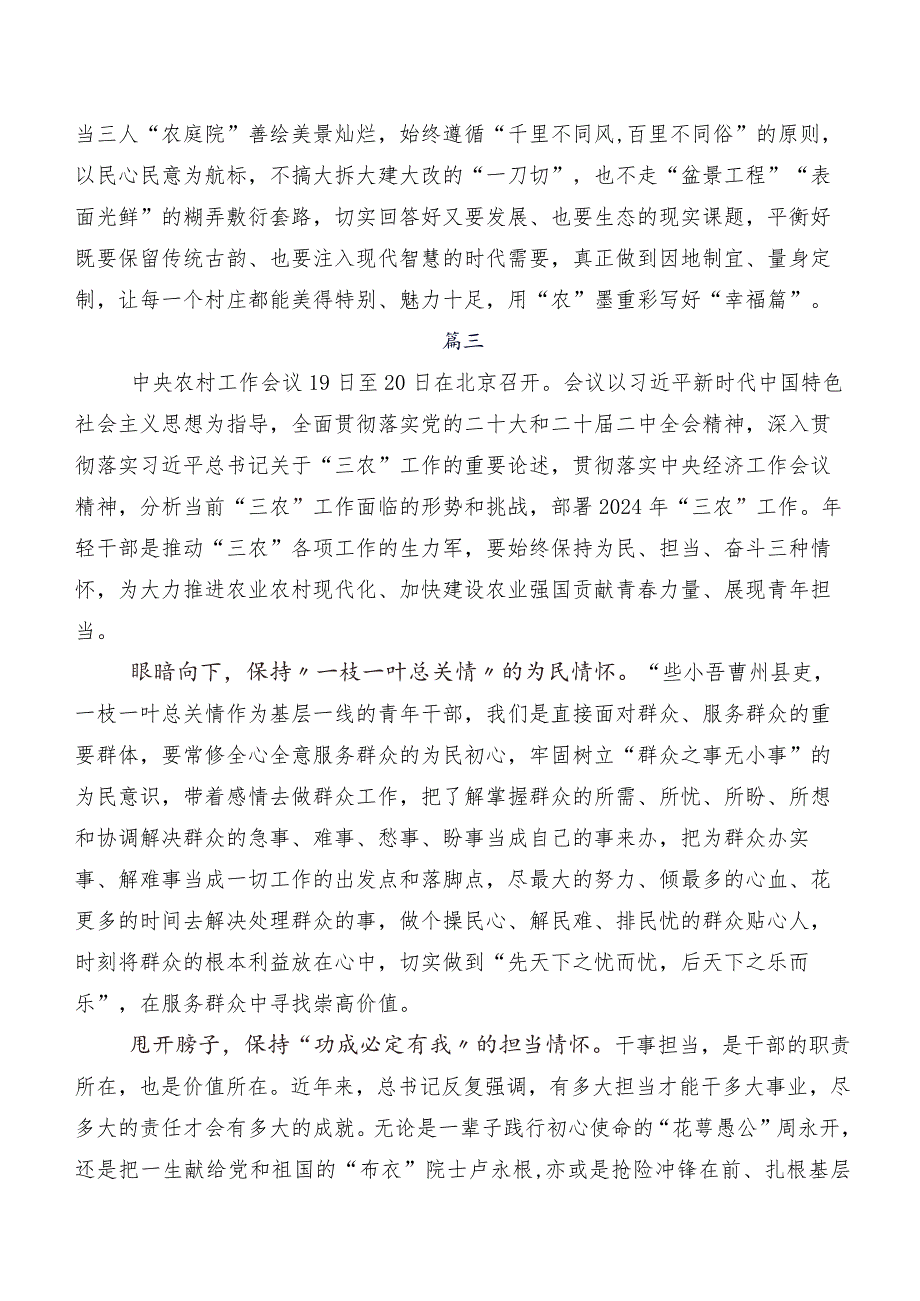 当三人“农庭院”善绘美景灿烂，始终遵循“千里不同风,百里不同俗”的原则，以民心民意为航标，不搞大拆大建大改的“一刀切”，也不走“盆景工程”“表面光鲜”的糊弄敷衍套路，切实回答好又要发展、也要生态的现实课题，平衡好既要保留传统古韵、也要注入现代智慧的时代需要，真正做到因地制宜、量身定制，让每一个村庄都能美得特别、魅力十足，用“农”墨重彩写好“幸福篇”。

篇三

中央农村工作会议19日至20日在北京召开。会议以习近平新时代中国特色社会主义思想为指导，全面贯彻落实党的二十大和二十届二中全会精神，深入贯彻落实习近平总书记关于“三农”工作的重要论述，贯彻落实中央经济工作会议精神，分析当前“三农”工作面临的形势和挑战，部署2024年“三农”工作。年轻干部是推动“三农”各项工作的生力军，要始终保持为民、担当、奋斗三种情怀，为大力推进农业农村现代化、加快建设农业强国贡献青春力量、展现青年担当。

眼睛向下，保持〃一枝一叶总关情〃的为民情怀。“些小吾曹州县吏，一枝一叶总关情作为基层一线的青年干部，我们是直接面对群众、服务群众的重要群体，要常修全心全意服务群众的为民初心，牢固树立“群众之事无小事”的为民意识，带着感情去做群众工作，把了解掌握群众的所需、所忧、所盼、所想和协调解决群众的急事、难事、愁事、盼事当成自己的事来办，把为群众办实事、解难事当成一切工作的出发点和落脚点，尽最大的努力、倾最多的心血、花更多的时间去解决处理群众的事，做个操民心、解民难、排民忧的群众贴心人，时刻将群众的根本利益放在心中，切实做到“先天下之忧而忧，后天下之乐而乐”，在服务群众中寻找崇高价值。

甩开膀子，保持“功成必定有我〃的担当情怀。干事担当，是干部的职责所在，也是价值所在。近年来，总书记反复强调，有多大担当才能干多大事业，尽多大的责任才会有多大的成就。无论是一辈子践行初心使命的“花萼愚公”周永开，还是把一生献给党和祖国的“布衣”院士卢永根,亦或是抢险冲锋在前、扎根基层